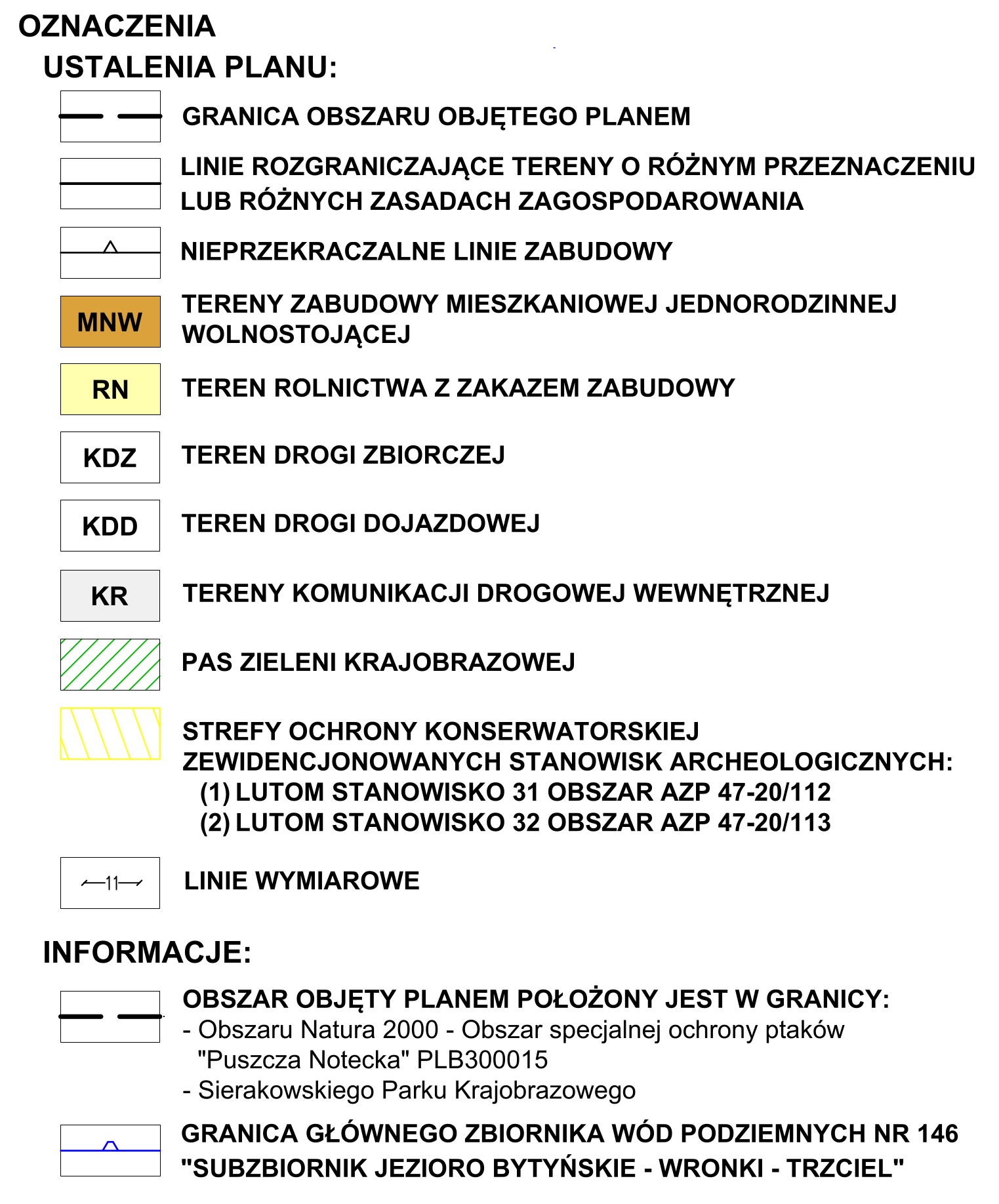 OZNACZENIA
USTALENIA PLANU:

GRANICA OBSZARU OBJĘTEGO PLANEM

LINIE ROZGRANICZAJĄCE TERENY O RÓŻNYM PRZEZNACZENIU LUB RÓŻNYCH ZASADACH ZAGOSPODAROWANIA

NIEPRZEKRACZALNE LINIE ZABUDOWY

MNW TERENY ZABUDOWY MIESZKANIOWEJ JEDNORODZINNEJ WOLNOSTOJĄCEJ

RN TEREN ROLNICTWA Z ZAKAZEM ZABUDOWY

KDZ TEREN DROGI ZBIORCZEJ

KDD TEREN DROGI DOJAZDOWEJ

KR TERENY KOMUNIKACJI DROGOWEJ WEWNĘTRZNEJ

PAS ZIELENI KRAJOBRAZOWEJ

STREFY OCHRONY KONSERWATORSKIEJ ZEWIDENCJONOWANYCH STANOWISK ARCHEOLOGICZNYCH:
(1) LUTOM STANOWISKO 31 OBSZAR AZP 47-20/112
(2) LUTOM STANOWISKO 32 OBSZAR AZP 47-20/113

11 LINIE WYMIAROWE

INFORMACJE:

OBSZAR OBJĘTY PLANEM POŁOŻONY JEST W GRANICY:
- Obszaru Natura 2000 - Obszar specjalnej ochrony ptaków "Puszcza Notecka" PLB300015
- Sierakowskiego Parku Krajobrazowego

GRANICA GŁÓWNEGO ZBIORNIKA WÓD PODZIEMNYCH NR 146 "SUBZBIORNIK JEZIORO BYTYŃSKIE - WRONKI - TRZCIEL"